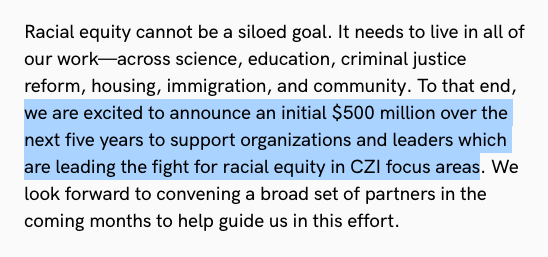 Racial equity cannot be a siloed goal. It needs to live in all of our work—across science, education, criminal justice reform, housing, immigration, and community. To that end, we are excited to announce an initial \$500 million over the next five years to support organizations and leaders which are leading the fight for racial equity in CZI focus areas. We look forward to convening a broad set of partners in the coming months to help guide us in this effort.